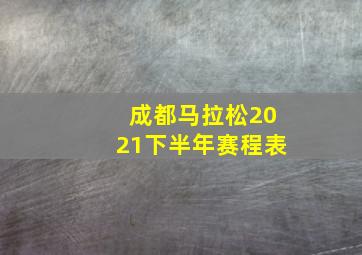 成都马拉松2021下半年赛程表